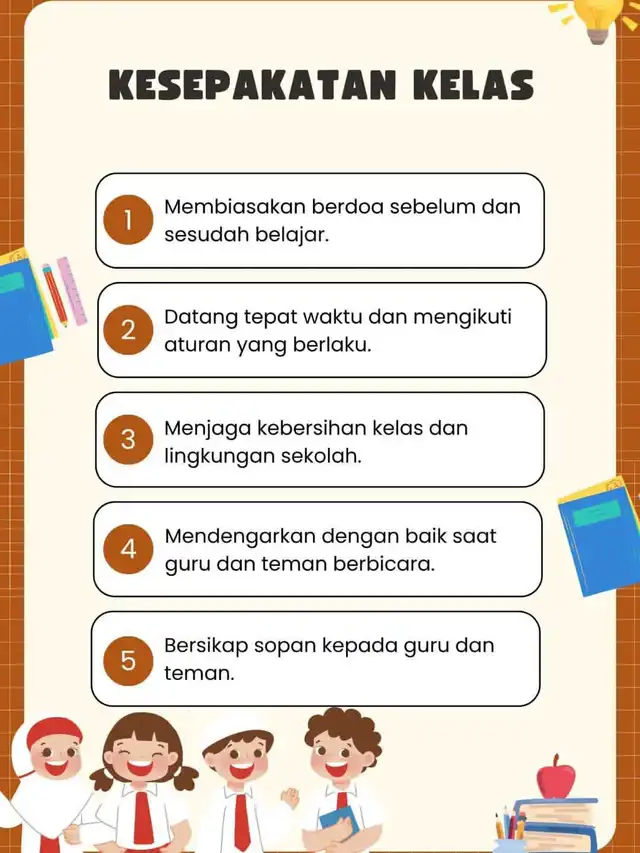 KESEPAKATAN KELAS

1 Membiasakan berdoa sebelum dan sesudah belajar.

2 Datang tepat waktu dan mengikuti aturan yang berlaku.

3 Menjaga kebersihan kelas dan lingkungan sekolah.

4 Mendengarkan dengan baik saat guru dan teman berbicara.

5 Bersikap sopan kepada guru dan teman.